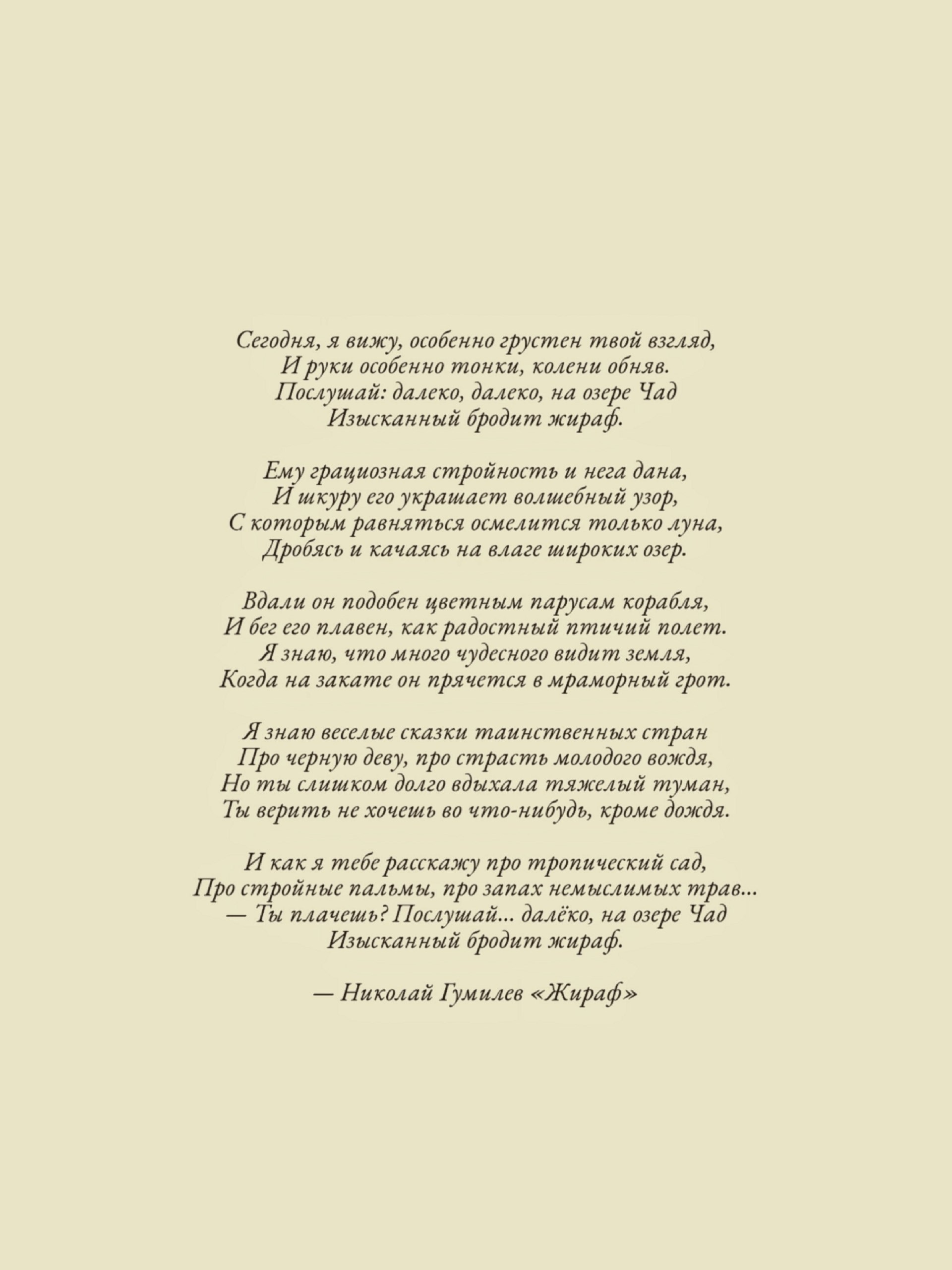 Сегодня, я вижу, особенно грустен твой взгляд,
И руки особенно тонки, колени обняв.
Послушай: далеко, далеко, на озере Чад
Изысканный бродит жираф.

Ему грациозная стройность и нега дана,
И шкуру его украшает волшебный узор,
С которым равняться осмелится только луна,
Дробясь и качаясь на влаге широких озер.

Вдали он подобен цветным парусам корабля,
И бег его плавен, как радостный птичий полет.
Я знаю, что много чудесного видит земля,
Когда на закате он прячется в мраморный грот.

Я знаю веселые сказки таинственных стран
Про черную деву, про страсть молодого вождя,
Но ты слишком долго вдыхала тяжелый туман,
Ты верить не хочешь во что-нибудь, кроме дождя.

И как я тебе расскажу про тропический сад,
Про стройные пальмы, про запах немыслимых трав...
— Ты плачешь? Послушай... далёко, на озере Чад
Изысканный бродит жираф.

— Николай Гумилев «Жираф»